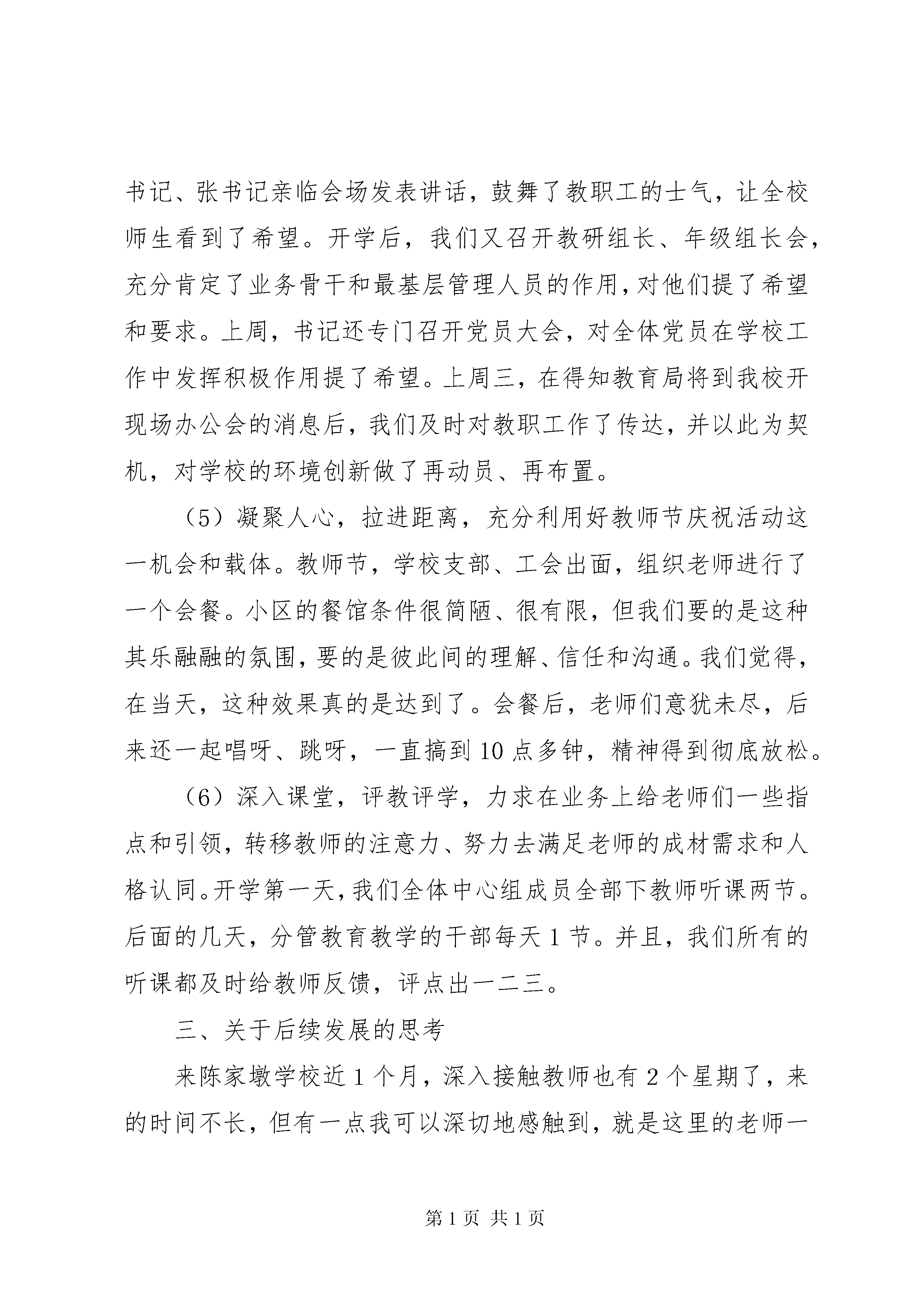 书记、张书记亲临会场发表讲话，鼓舞了教职工的士气，让全校师生看到了希望。开学后，我们又召开教研组长、年级组长会，充分肯定了业务骨干和最基层管理人员的作用，对他们提了希望和要求。上周，书记还专门召开党员大会，对全体党员在学校工作中发挥积极作用提了希望。上周三，在得知教育局将到我校开现场办公会的消息后，我们及时对教职工作了传达，并以此为契机，对学校的环境创新做了再动员、再布置。

（5）凝聚人心，拉进距离，充分利用好教师节庆祝活动这一机会和载体。教师节，学校支部、工会出面，组织老师进行了一个会餐。小区的餐馆条件很简陋、很有限，但我们要的是这种其乐融融的氛围，要的是彼此间的理解、信任和沟通。我们觉得，在当天，这种效果真的是达到了。会餐后，老师们意犹未尽，后来还一起唱呀、跳呀，一直搞到10点多钟，精神得到彻底放松。

（6）深入课堂，评教评学，力求在业务上给老师们一些指点和引领，转移教师的注意力、努力去满足老师的成材需求和人格认同。开学第一天，我们全体中心组成员全部下教师听课两节。后面的几天，分管教育教学的干部每天1节。并且，我们所有的听课都及时给教师反馈，评点出一二三。

三、关于后续发展的思考

来陈家墩学校近1个月，深入接触教师也有2个星期了，来的时间不长，但有一点我可以深切地感触到，就是这里的老师一

第1页 共1页